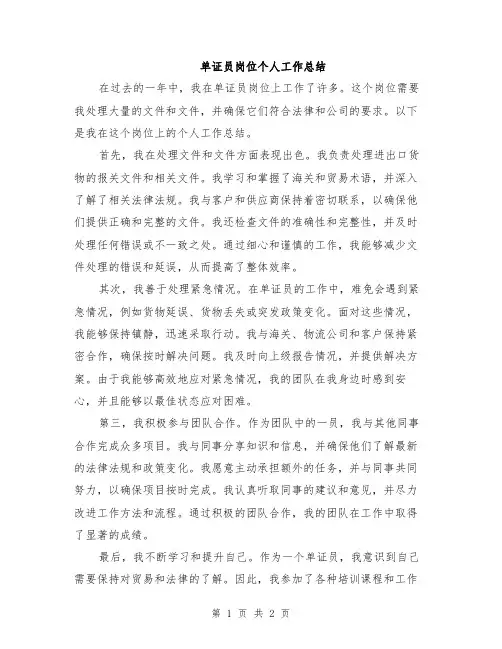 单证员岗位个人工作总结

在过去的一年中，我在单证员岗位上工作了许多。这个岗位需要我处理大量的文件和文件，并确保它们符合法律和公司的要求。以下是我在这个岗位上的个人工作总结。

首先，我在处理文件和文件方面表现出色。我负责处理进出口货物的报关文件和相关文件。我学习和掌握了海关和贸易术语，并深入了解了相关法律法规。我与客户和供应商保持着密切联系，以确保他们提供正确和完整的文件。我还检查文件的准确性和完整性，并及时处理任何错误或不一致之处。通过细心和谨慎的工作，我能够减少文件处理的错误和延误，从而提高了整体效率。

其次，我善于处理紧急情况。在单证员的工作中，难免会遇到紧急情况，例如货物延误、货物丢失或突发政策变化。面对这些情况，我能够保持镇静，迅速采取行动。我与海关、物流公司和客户保持紧密合作，确保按时解决问题。我及时向上级报告情况，并提供解决方案。由于我能够高效地应对紧急情况，我的团队在我身边时感到安心，并且能够以最佳状态应对困难。

第三，我积极参与团队合作。作为团队中的一员，我与其他同事合作完成众多项目。我与同事分享知识和信息，并确保他们了解最新的法律法规和政策变化。我愿意主动承担额外的任务，并与同事共同努力，以确保项目按时完成。我认真听取同事的建议和意见，并尽力改进工作方法和流程。通过积极的团队合作，我的团队在工作中取得了显著的成绩。

最后，我不断学习和提升自己。作为一个单证员，我意识到自己需要保持对贸易和法律的了解。因此，我参加了各种培训课程和工作

第 1 页 共 2 页